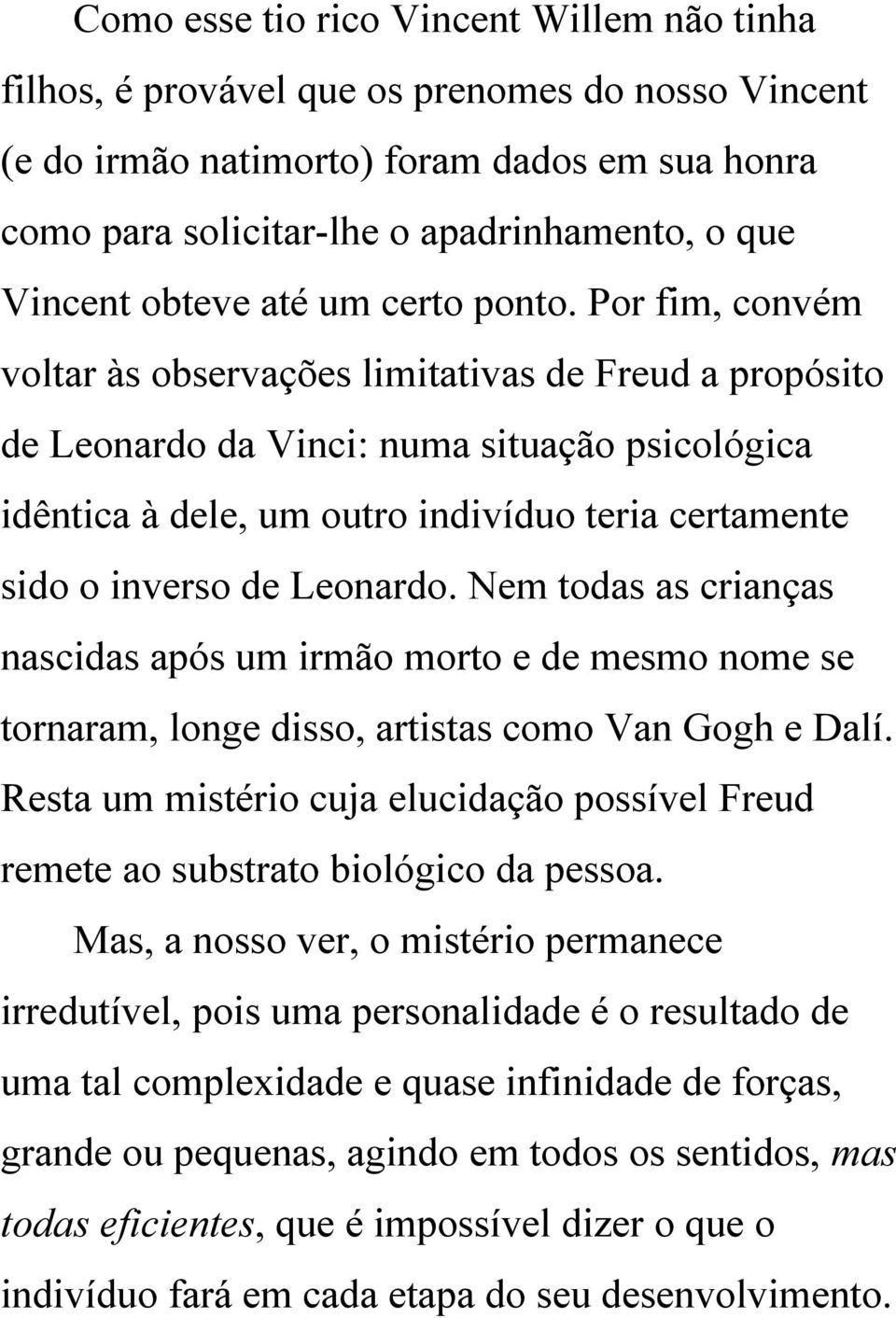 Como esse tio rico Vincent Willem não tinha filhos, é provável que os prenomes do nosso Vincent (e do irmão natimorto) foram dados em sua honra como para solicitar-lhe o apadrinhamento, o que Vincent obteve até um certo ponto. Por fim, convém voltar às observações limitativas de Freud a propósito de Leonardo da Vinci: numa situação psicológica idêntica à dele, um outro indivíduo teria certamente sido o inverso de Leonardo. Nem todas as crianças nascidas após um irmão morto e de mesmo nome se tornaram, longe disso, artistas como Van Gogh e Dalí. Resta um mistério cuja elucidação possível Freud remete ao substrato biológico da pessoa.

Mas, a nosso ver, o mistério permanece irredutível, pois uma personalidade é o resultado de uma tal complexidade e quase infinidade de forças, grande ou pequenas, agindo em todos os sentidos, mas todas eficientes, que é impossível dizer o que o indivíduo fará em cada etapa do seu desenvolvimento.